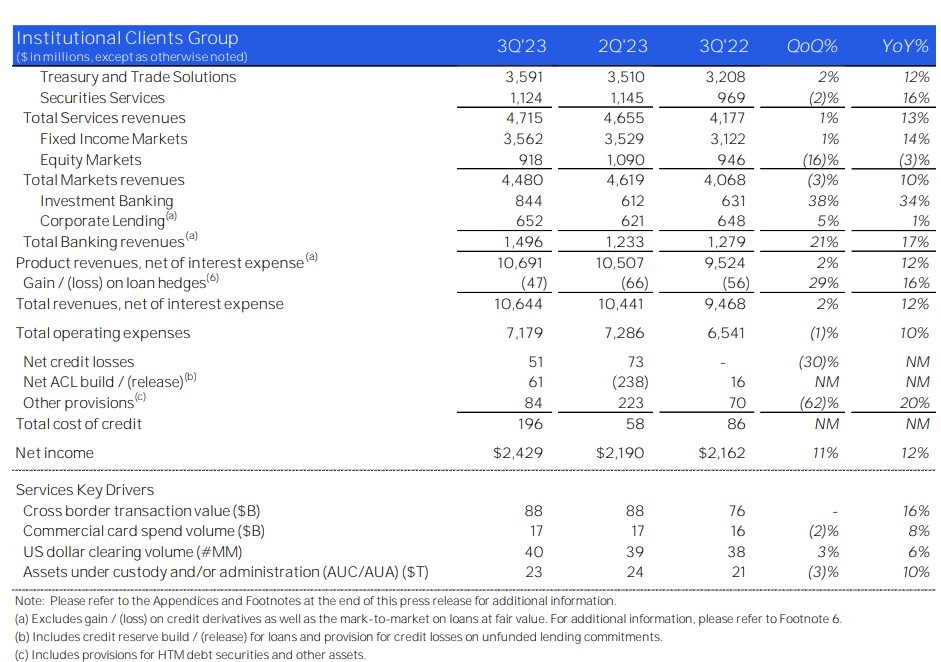 | Institutional Clients Group ($ in millions, except as otherwise noted) | 3Q'23 | 2Q'23 | 3Q'22 | QoQ% | YoY% |
|---|---|---|---|---|---|
| Treasury and Trade Solutions | 3,591 | 3,510 | 3,208 | 2% | 12% |
| Securities Services | 1,124 | 1,145 | 969 | (2)% | 16% |
| Total Services revenues | 4,715 | 4,655 | 4,177 | 1% | 13% |
| Fixed Income Markets | 3,562 | 3,529 | 3,122 | 1% | 14% |
| Equity Markets | 918 | 1,090 | 946 | (16)% | (3)% |
| Total Markets revenues | 4,480 | 4,619 | 4,068 | (3)% | 10% |
| Investment Banking | 844 | 612 | 631 | 38% | 34% |
| Corporate Lending$^{(a)}$ | 652 | 621 | 648 | 5% | 1% |
| Total Banking revenues$^{(a)}$ | 1,496 | 1,233 | 1,279 | 21% | 17% |
| Product revenues, net of interest expense$^{(a)}$ | 10,691 | 10,507 | 9,524 | 2% | 12% |
| Gain / (loss) on loan hedges$^{(6)}$ | (47) | (66) | (56) | 29% | 16% |
| Total revenues, net of interest expense | 10,644 | 10,441 | 9,468 | 2% | 12% |
| Total operating expenses | 7,179 | 7,286 | 6,541 | (1)% | 10% |
| Net credit losses | 51 | 73 | - | (30)% | NM |
| Net ACL build / (release)$^{(b)}$ | 61 | (238) | 16 | NM | NM |
| Other provisions$^{(c)}$ | 84 | 223 | 70 | (62)% | 20% |
| Total cost of credit | 196 | 58 | 86 | NM | NM |
| Net income | $2,429 | $2,190 | $2,162 | 11% | 12% |
| Services Key Drivers | | | | | |
| Cross border transaction value ($B) | 88 | 88 | 76 | - | 16% |
| Commercial card spend volume ($B) | 17 | 17 | 16 | (2)% | 8% |
| US dollar clearing volume (#MM) | 40 | 39 | 38 | 3% | 6% |
| Assets under custody and/or administration (AUC/AUA) ($T) | 23 | 24 | 21 | (3)% | 10% |

Note: Please refer to the Appendices and Footnotes at the end of this press release for additional information.
(a) Excludes gain / (loss) on credit derivatives as well as the mark-to-market on loans at fair value. For additional information, please refer to Footnote 6.
(b) Includes credit reserve build / (release) for loans and provision for credit losses on unfunded lending commitments.
(c) Includes provisions for HTM debt securities and other assets.